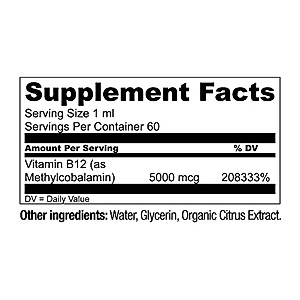 Supplement Facts
Serving Size 1 ml
Servings Per Container 60

| Amount Per Serving | | % DV |
|---|---|---|
| Vitamin B12 (as Methylcobalamin) | 5000 mcg | 208333% |

DV = Daily Value

Other ingredients: Water, Glycerin, Organic Citrus Extract.